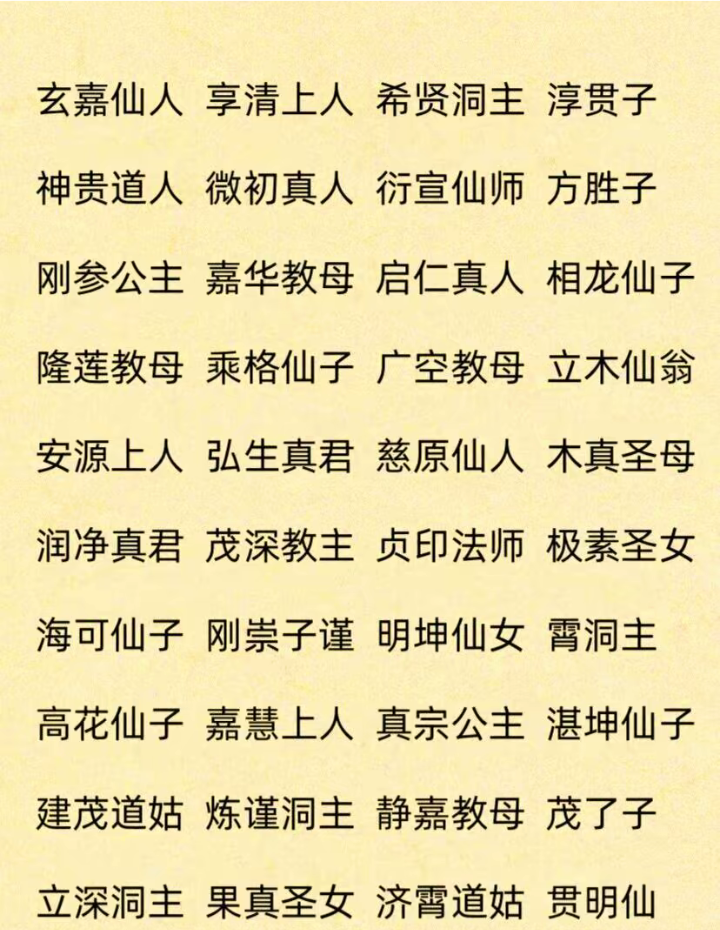 玄嘉仙人 享清上人 希贤洞主 淳贯子

神贵道人 微初真人 衍宣仙师 方胜子

刚参公主 嘉华教母 启仁真人 相龙仙子

隆莲教母 乘格仙子 广空教母 立木仙翁

安源上人 弘生真君 慈原仙人 木真圣母

润净真君 茂深教主 贞印法师 极素圣女

海可仙子 刚崇子谨 明坤仙女 霄洞主

高花仙子 嘉慧上人 真宗公主 湛坤仙子

建茂道姑 炼谨洞主 静嘉教母 茂了子

立深洞主 果真圣女 济霄道姑 贯明仙